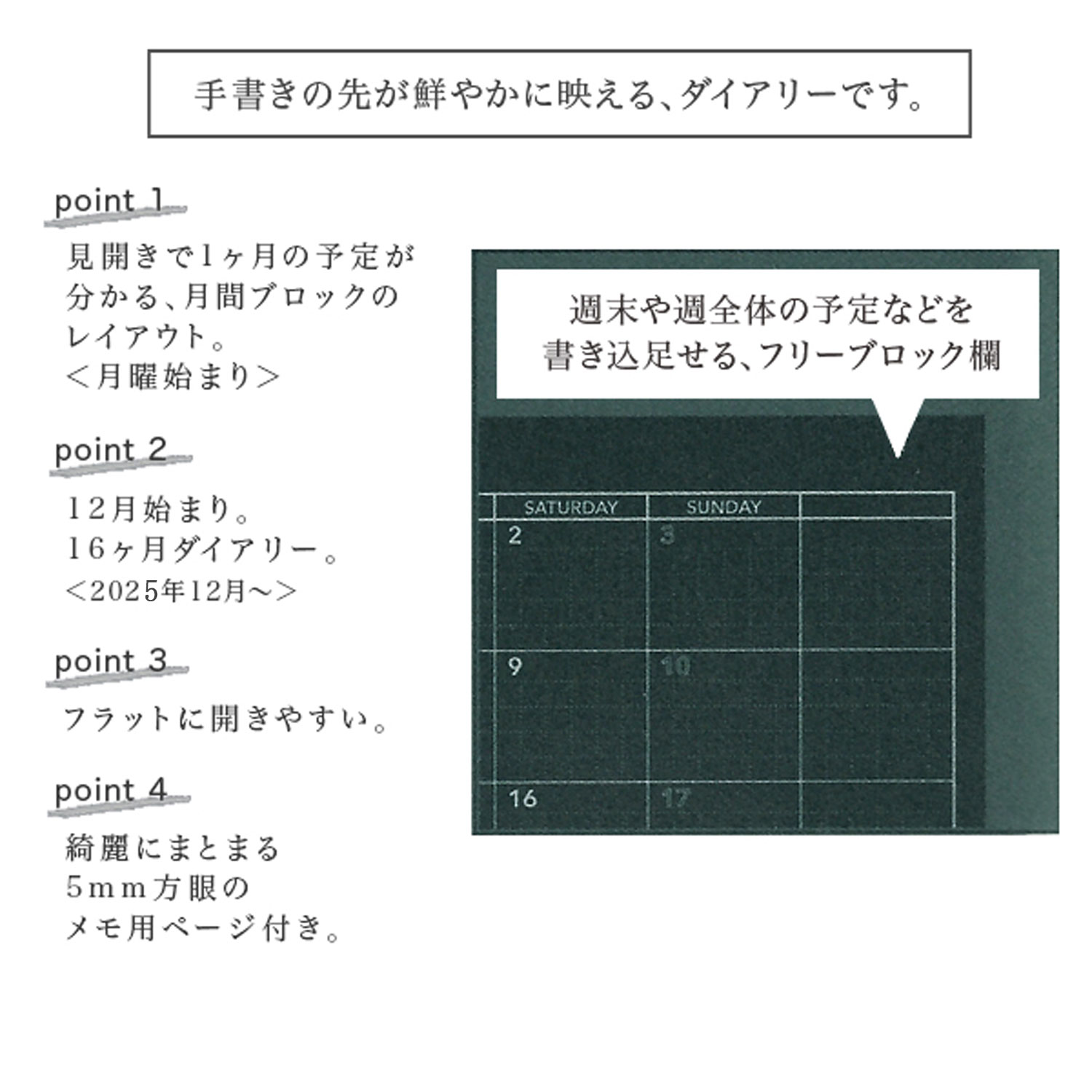 手書きの先が鮮やかに映える、ダイアリーです。

point 1

見開きで1ヶ月の予定が分かる、月間ブロックのレイアウト。
＜月曜始まり＞

point 2

12月始まり。
16ヶ月ダイアリー。
＜2025年12月～＞

point 3

フラットに開きやすい。

point 4

綺麗にまとまる
5mm方眼の
メモ用ページ付き。

週末や週全体の予定などを書き込足せる、フリーブロック欄

| SATURDAY | SUNDAY | |
|---|---|---|
| 2 | 3 | |
| 9 | 10 | |
| 16 | 17 | |